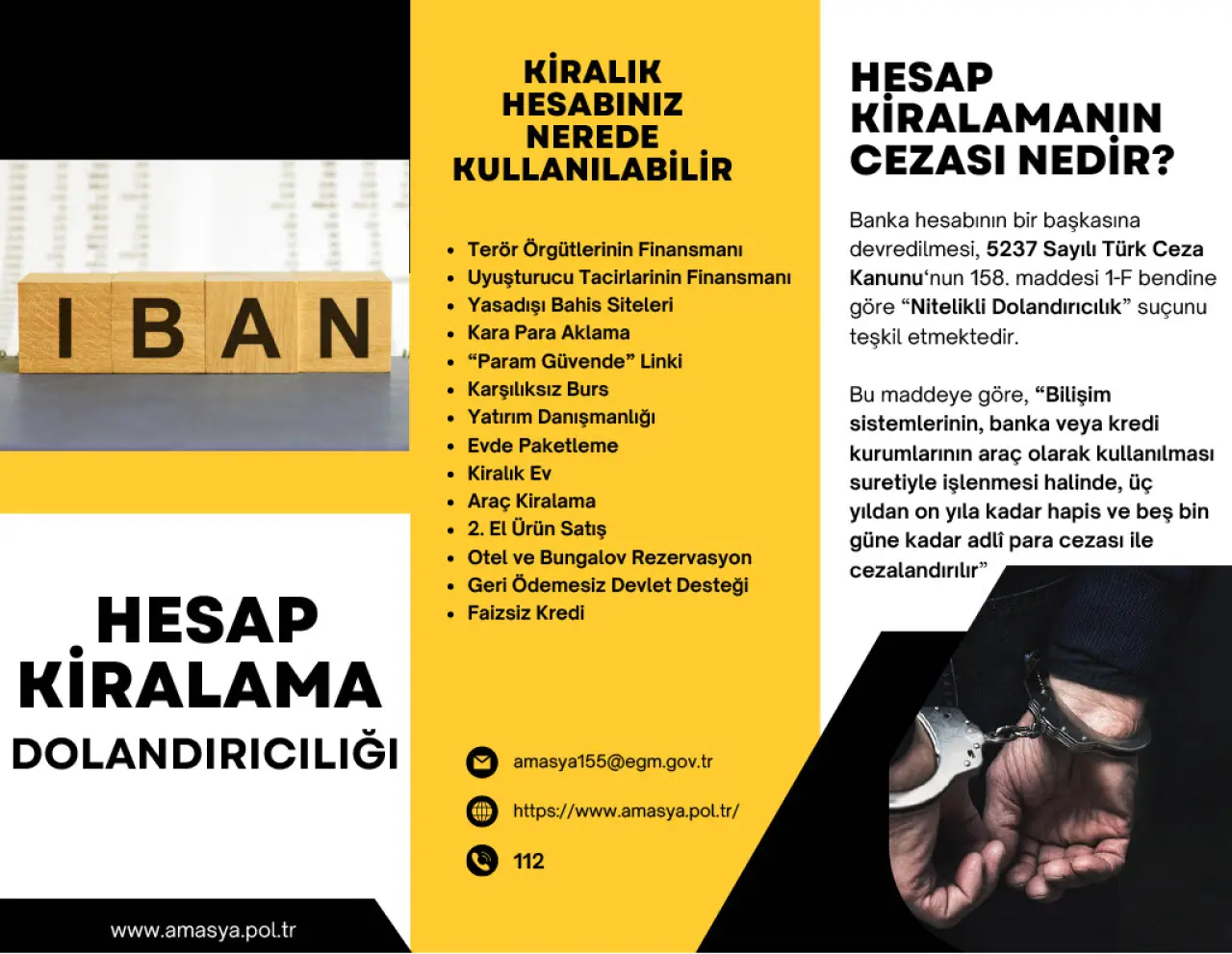 IBAN

HESAP KİRALAMA DOLANDIRICILIĞI

www.amasya.pol.tr

KİRALIK HESABINIZ NEREDE KULLANILABİLİR

- Terör Örgütlerinin Finansmanı
- Uyuşturucu Tacirlarinin Finansmanı
- Yasadışı Bahis Siteleri
- Kara Para Aklama
- “Param Güvende” Linki
- Karşılıksız Burs
- Yatırım Danışmanlığı
- Evde Paketleme
- Kiralık Ev
- Araç Kiralama
- 2. El Ürün Satış
- Otel ve Bungalov Rezervasyon
- Geri Ödemesiz Devlet Desteği
- Faizsiz Kredi

amasya155@egm.gov.tr

https://www.amasya.pol.tr/

112

HESAP KİRALAMANIN CEZASI NEDİR?

Banka hesabının bir başkasına devredilmesi, 5237 Sayılı Türk Ceza Kanunu‘nun 158. maddesi 1-F bendine göre “Nitelikli Dolandırıcılık” suçunu teşkil etmektedir.

Bu maddeye göre, “Bilişim sistemlerinin, banka veya kredi kurumlarının araç olarak kullanılması suretiyle işlenmesi halinde, üç yıldan on yıla kadar hapis ve beş bin güne kadar adlî para cezası ile cezalandırılır”